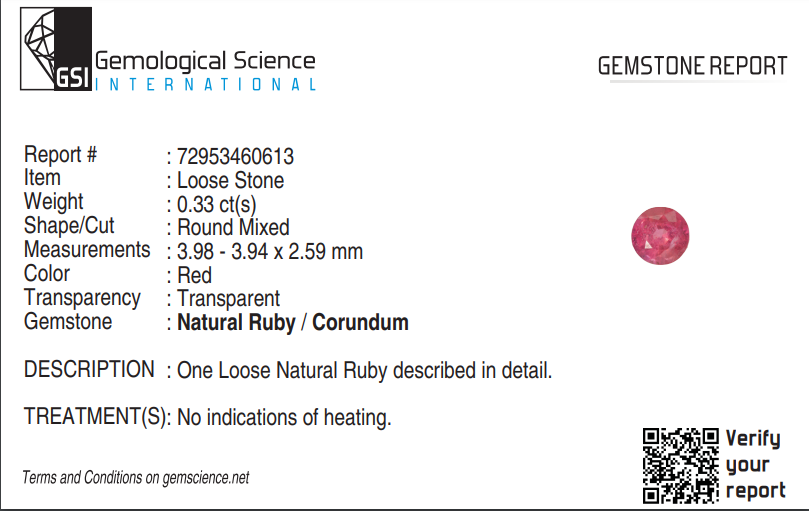 GSI
Gemological Science
INTERNATIONAL

GEMSTONE REPORT

Report # : 72953460613
Item : Loose Stone
Weight : 0.33 ct(s)
Shape/Cut : Round Mixed
Measurements : 3.98 - 3.94 x 2.59 mm
Color : Red
Transparency : Transparent
Gemstone : Natural Ruby / Corundum

DESCRIPTION : One Loose Natural Ruby described in detail.

TREATMENT(S): No indications of heating.

Terms and Conditions on gemscience.net

Verify
your
report